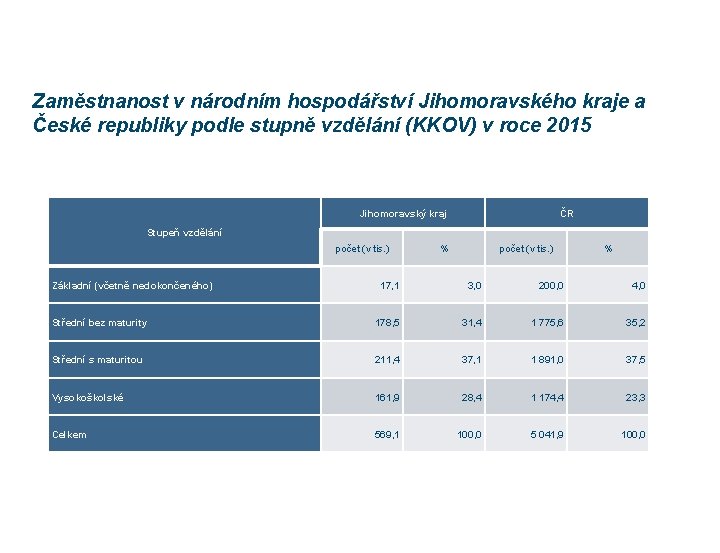 Zaměstnanost v národním hospodářství Jihomoravského kraje a České republiky podle stupně vzdělání (KKOV) v roce 2015

| Stupeň vzdělání | Jihomoravský kraj | | ČR | |
|---|---|---|---|---|
| | počet (v tis.) | % | počet (v tis.) | % |
| Základní (včetně nedokončeného) | 17,1 | 3,0 | 200,0 | 4,0 |
| Střední bez maturity | 178,5 | 31,4 | 1 775,6 | 35,2 |
| Střední s maturitou | 211,4 | 37,1 | 1 891,0 | 37,5 |
| Vysokoškolské | 161,9 | 28,4 | 1 174,4 | 23,3 |
| Celkem | 569,1 | 100,0 | 5 041,9 | 100,0 |